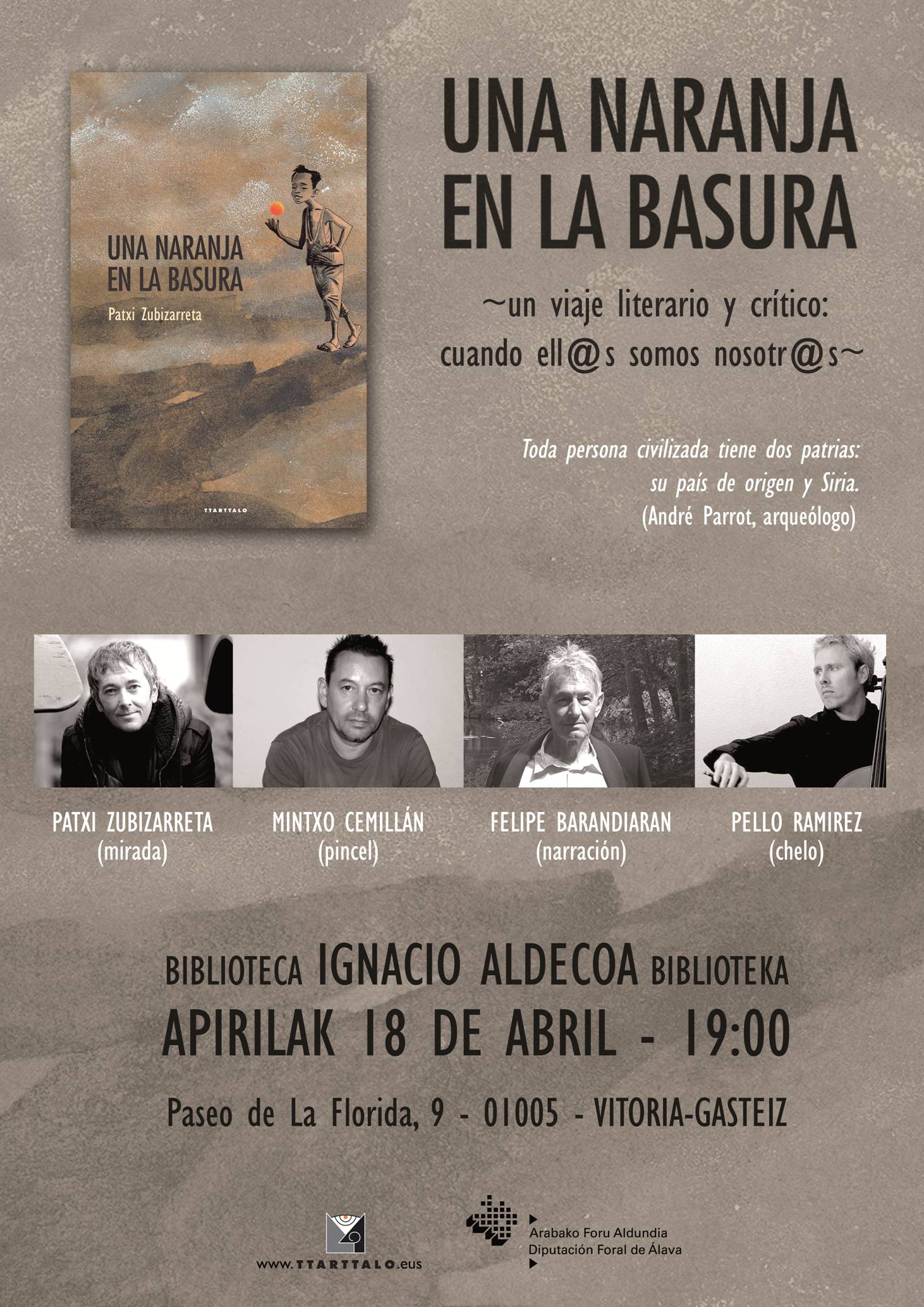 UNA NARANJA
EN LA BASURA

Patxi Zubizarreta

TTARTTALO

UNA NARANJA
EN LA BASURA

~un viaje literario y crítico:
cuando ell@s somos nosotr@s~

Toda persona civilizada tiene dos patrias:
su país de origen y Siria.
(André Parrot, arqueólogo)

PATXI ZUBIZARRETA
(mirada)

MINTXO CEMILLÁN
(pincel)

FELIPE BARANDIARAN
(narración)

PELLO RAMIREZ
(chelo)

BIBLIOTECA IGNACIO ALDECOA BIBLIOTEKA
APIRILAK 18 DE ABRIL - 19:00

Paseo de La Florida, 9 - 01005 - VITORIA-GASTEIZ

www.TTARTTALO.eus

Arabako Foru Aldundia
Diputación Foral de Álava